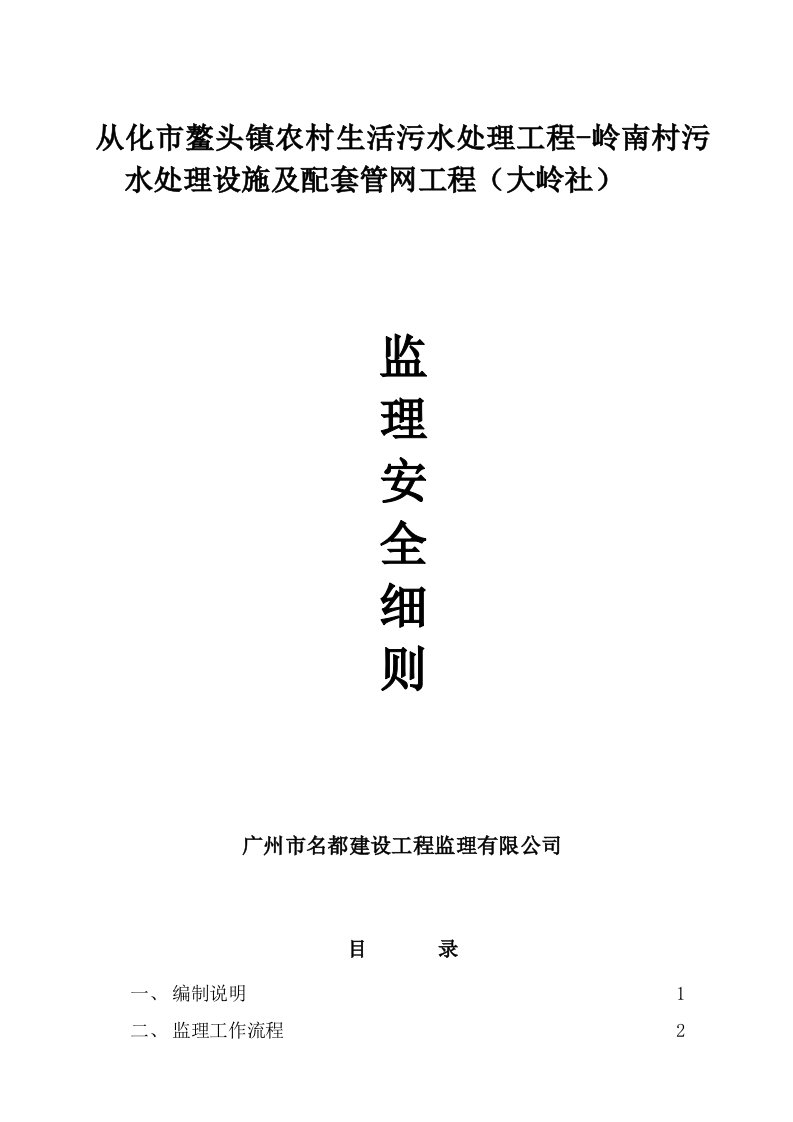 从化市鳌头镇农村生活污水处理工程-岭南村污水处理设施及配套管网工程（大岭社）

监
理
安
全
细
则

广州市名都建设工程监理有限公司

目　　录

一、 编制说明　1
二、 监理工作流程　2